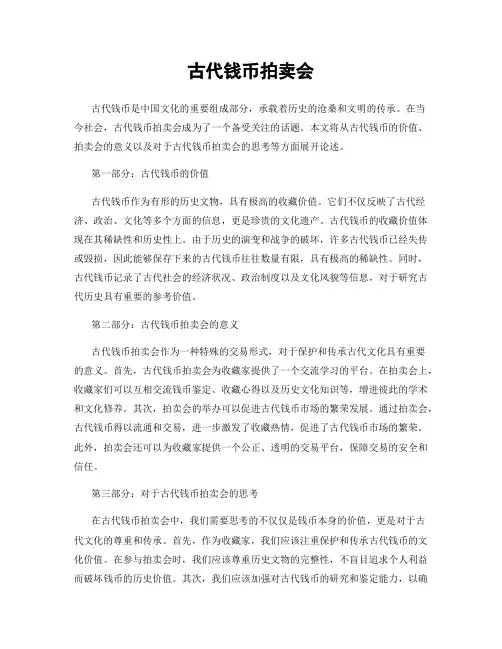 古代钱币拍卖会

古代钱币是中国文化的重要组成部分，承载着历史的沧桑和文明的传承。在当今社会，古代钱币拍卖会成为了一个备受关注的话题。本文将从古代钱币的价值、拍卖会的意义以及对于古代钱币拍卖会的思考等方面展开论述。

第一部分：古代钱币的价值

古代钱币作为有形的历史文物，具有极高的收藏价值。它们不仅反映了古代经济、政治、文化等多个方面的信息，更是珍贵的文化遗产。古代钱币的收藏价值体现在其稀缺性和历史性上。由于历史的演变和战争的破坏，许多古代钱币已经失传或毁损，因此能够保存下来的古代钱币往往数量有限，具有极高的稀缺性。同时，古代钱币记录了古代社会的经济状况、政治制度以及文化风貌等信息，对于研究古代历史具有重要的参考价值。

第二部分：古代钱币拍卖会的意义

古代钱币拍卖会作为一种特殊的交易形式，对于保护和传承古代文化具有重要的意义。首先，古代钱币拍卖会为收藏家提供了一个交流学习的平台。在拍卖会上，收藏家们可以互相交流钱币鉴定、收藏心得以及历史文化知识等，增进彼此的学术和文化修养。其次，拍卖会的举办可以促进古代钱币市场的繁荣发展。通过拍卖会，古代钱币得以流通和交易，进一步激发了收藏热情，促进了古代钱币市场的繁荣。此外，拍卖会还可以为收藏家提供一个公正、透明的交易平台，保障交易的安全和信任。

第三部分：对于古代钱币拍卖会的思考

在古代钱币拍卖会中，我们需要思考的不仅仅是钱币本身的价值，更是对于古代文化的尊重和传承。首先，作为收藏家，我们应该注重保护和传承古代钱币的文化价值。在参与拍卖会时，我们应该尊重历史文物的完整性，不盲目追求个人利益而破坏钱币的历史价值。其次，我们应该加强对古代钱币的研究和鉴定能力，以确